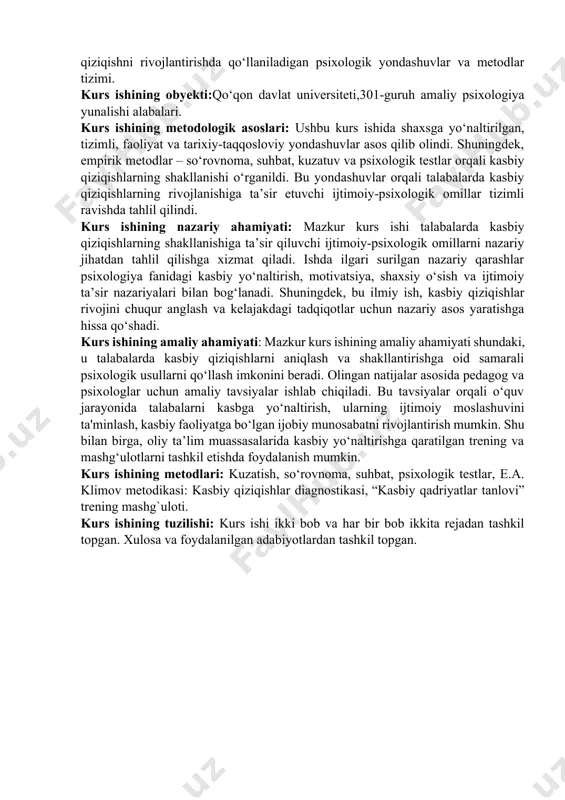 qiziqishni rivojlantirishda qo‘llaniladigan psixologik yondashuvlar va metodlar tizimi.
**Kurs ishining obyekti:**Qo‘qon davlat universiteti,301-guruh amaliy psixologiya yunalishi alabalari.
**Kurs ishining metodologik asoslari:** Ushbu kurs ishida shaxsga yo‘naltirilgan, tizimli, faoliyat va tarixiy-taqqosloviy yondashuvlar asos qilib olindi. Shuningdek, empirik metodlar – so‘rovnoma, suhbat, kuzatuv va psixologik testlar orqali kasbiy qiziqishlarning shakllanishi o‘rganildi. Bu yondashuvlar orqali talabalarda kasbiy qiziqishlarning rivojlanishiga ta’sir etuvchi ijtimoiy-psixologik omillar tizimli ravishda tahlil qilindi.
**Kurs ishining nazariy ahamiyati:** Mazkur kurs ishi talabalarda kasbiy qiziqishlarning shakllanishiga ta’sir qiluvchi ijtimoiy-psixologik omillarni nazariy jihatdan tahlil qilishga xizmat qiladi. Ishda ilgari surilgan nazariy qarashlar psixologiya fanidagi kasbiy yo‘naltirish, motivatsiya, shaxsiy o‘sish va ijtimoiy ta’sir nazariyalari bilan bog‘lanadi. Shuningdek, bu ilmiy ish, kasbiy qiziqishlar rivojini chuqur anglash va kelajakdagi tadqiqotlar uchun nazariy asos yaratishga hissa qo‘shadi.
**Kurs ishining amaliy ahamiyati**: Mazkur kurs ishining amaliy ahamiyati shundaki, u talabalarda kasbiy qiziqishlarni aniqlash va shakllantirishga oid samarali psixologik usullarni qo‘llash imkonini beradi. Olingan natijalar asosida pedagog va psixologlar uchun amaliy tavsiyalar ishlab chiqiladi. Bu tavsiyalar orqali o‘quv jarayonida talabalarni kasbga yo‘naltirish, ularning ijtimoiy moslashuvini ta'minlash, kasbiy faoliyatga bo‘lgan ijobiy munosabatni rivojlantirish mumkin. Shu bilan birga, oliy ta’lim muassasalarida kasbiy yo‘naltirishga qaratilgan trening va mashg‘ulotlarni tashkil etishda foydalanish mumkin.
**Kurs ishining metodlari:** Kuzatish, so‘rovnoma, suhbat, psixologik testlar, E.A. Klimov metodikasi: Kasbiy qiziqishlar diagnostikasi, “Kasbiy qadriyatlar tanlovi” trening mashg`uloti.
**Kurs ishining tuzilishi:** Kurs ishi ikki bob va har bir bob ikkita rejadan tashkil topgan. Xulosa va foydalanilgan adabiyotlardan tashkil topgan.